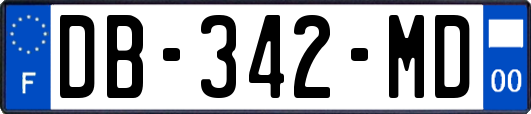 F
DB-342-MD
00